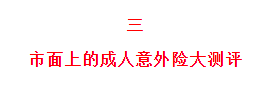 三

市面上的成人意外险大测评